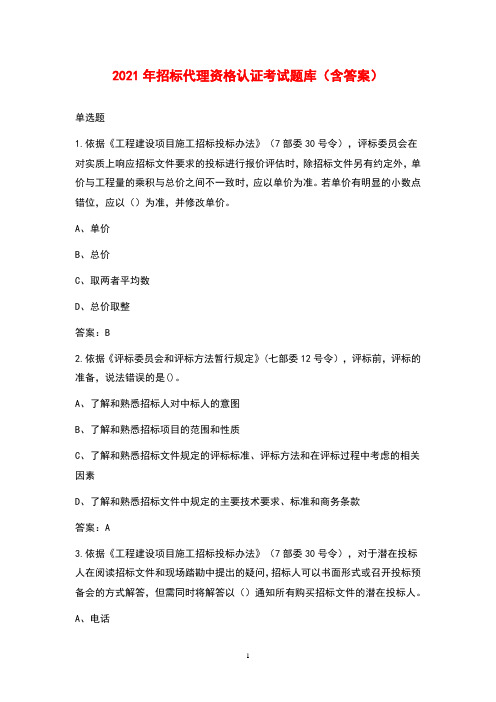 2021 年招标代理资格认证考试题库（含答案）

单选题

1.依据《工程建设项目施工招标投标办法》（7 部委 30 号令），评标委员会在对实质上响应招标文件要求的投标进行报价评估时，除招标文件另有约定外，单价与工程量的乘积与总价之间不一致时，应以单价为准。若单价有明显的小数点错位，应以（）为准，并修改单价。

A、单价

B、总价

C、取两者平均数

D、总价取整

答案：B

2.依据《评标委员会和评标方法暂行规定》（七部委 12 号令），评标前，评标的准备，说法错误的是()。

A、了解和熟悉招标人对中标人的意图

B、了解和熟悉招标项目的范围和性质

C、了解和熟悉招标文件规定的评标标准、评标方法和在评标过程中考虑的相关因素

D、了解和熟悉招标文件中规定的主要技术要求、标准和商务条款

答案：A

3.依据《工程建设项目施工招标投标办法》（7 部委 30 号令），对于潜在投标人在阅读招标文件和现场踏勘中提出的疑问，招标人可以书面形式或召开投标预备会的方式解答，但需同时将解答以（）通知所有购买招标文件的潜在投标人。

A、电话

1